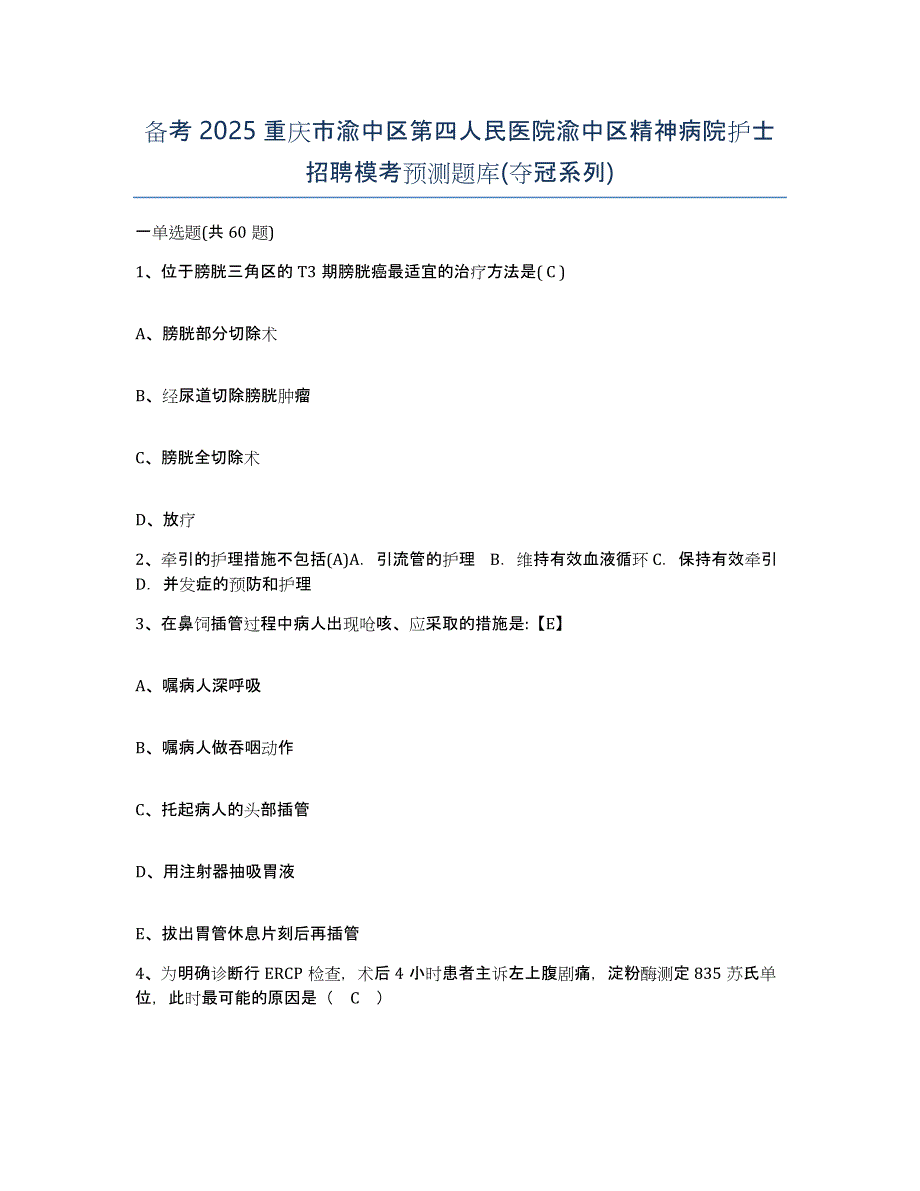 备考 2025 重庆市渝中区第四人民医院渝中区精神病院护士招聘模考预测题库(夺冠系列)

一单选题(共 60 题)

1、位于膀胱三角区的 T3 期膀胱癌最适宜的治疗方法是( C )

A、膀胱部分切除术

B、经尿道切除膀胱肿瘤

C、膀胱全切除术

D、放疗

2、牵引的护理措施不包括(A)A. 引流管的护理 B. 维持有效血液循环 C. 保持有效牵引 D. 并发症的预防和护理

3、在鼻饲插管过程中病人出现呛咳、应采取的措施是:【E】

A、嘱病人深呼吸

B、嘱病人做吞咽动作

C、托起病人的头部插管

D、用注射器抽吸胃液

E、拔出胃管休息片刻后再插管

4、为明确诊断行 ERCP 检查，术后 4 小时患者主诉左上腹剧痛，淀粉酶测定 835 苏氏单位，此时最可能的原因是（ C ）